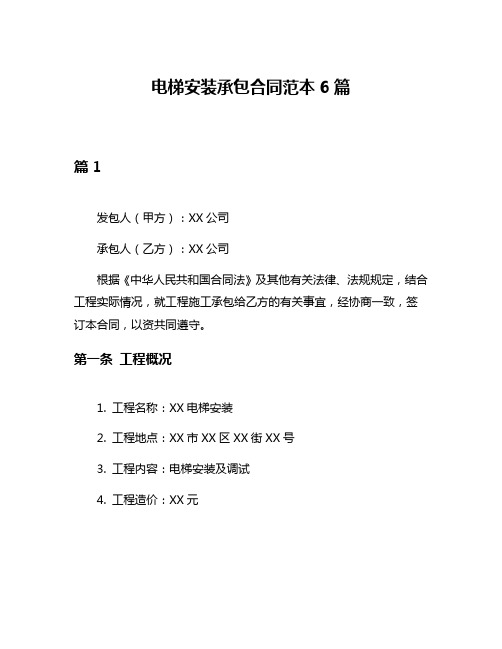 电梯安装承包合同范本 6 篇

篇 1

发包人（甲方）：XX 公司

承包人（乙方）：XX 公司

根据《中华人民共和国合同法》及其他有关法律、法规规定，结合工程实际情况，就工程施工承包给乙方的有关事宜，经协商一致，签订本合同，以资共同遵守。

第一条 工程概况

1. 工程名称：XX 电梯安装

2. 工程地点：XX 市 XX 区 XX 街 XX 号

3. 工程内容：电梯安装及调试

4. 工程造价：XX 元